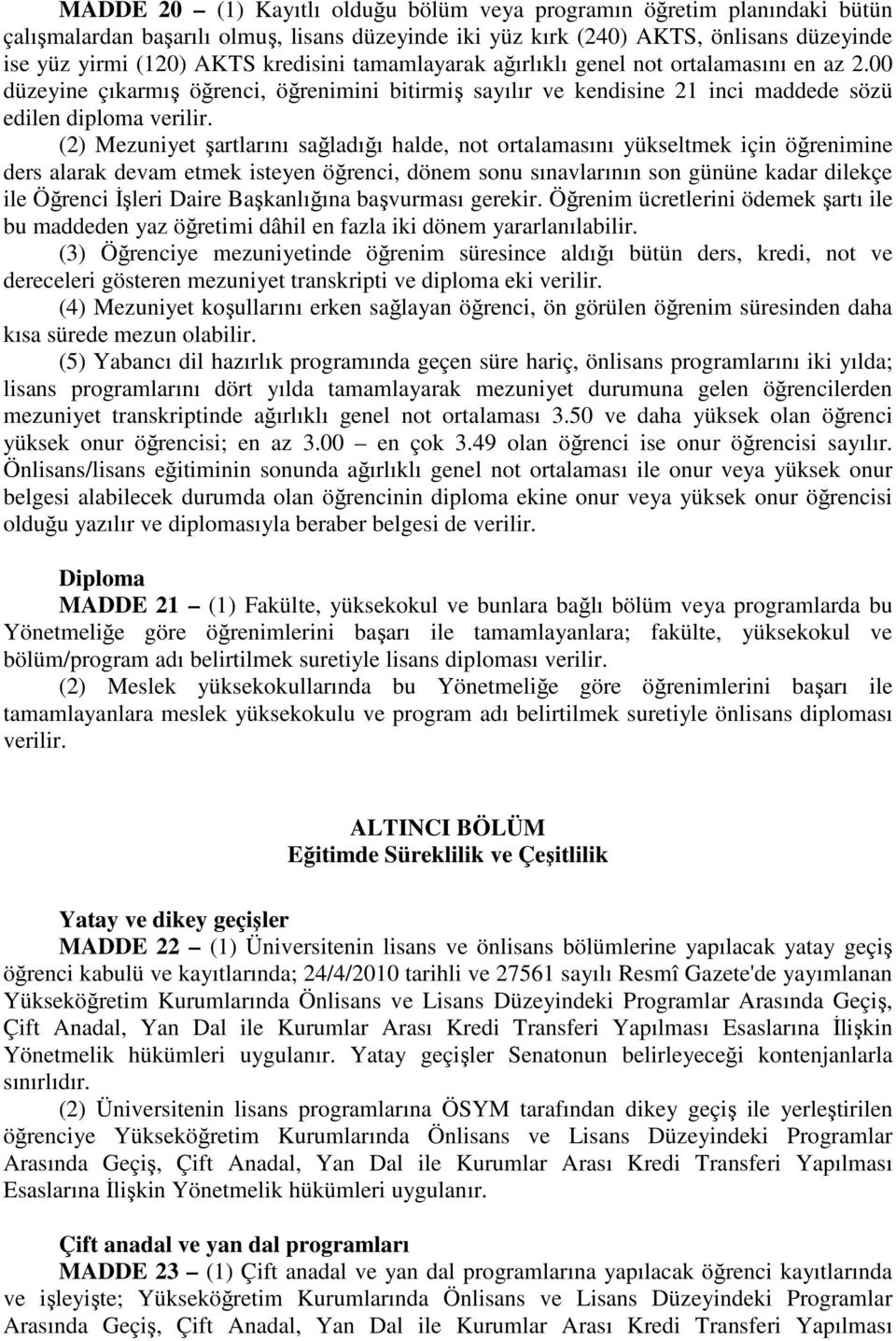 MADDE 20 – (1) Kayıtlı olduğu bölüm veya programın öğretim planındaki bütün çalışmalardan başarılı olmuş, lisans düzeyinde iki yüz kırk (240) AKTS, önlisans düzeyinde ise yüz yirmi (120) AKTS kredisini tamamlayarak ağırlıklı genel not ortalamasını en az 2.00 düzeyine çıkarmış öğrenci, öğrenimini bitirmiş sayılır ve kendisine 21 inci maddede sözü edilen diploma verilir.

(2) Mezuniyet şartlarını sağladığı halde, not ortalamasını yükseltmek için öğrenimine ders alarak devam etmek isteyen öğrenci, dönem sonu sınavlarının son gününe kadar dilekçe ile Öğrenci İşleri Daire Başkanlığına başvurması gerekir. Öğrenim ücretlerini ödemek şartı ile bu maddeden yaz öğretimi dâhil en fazla iki dönem yararlanılabilir.

(3) Öğrenciye mezuniyetinde öğrenim süresince aldığı bütün ders, kredi, not ve dereceleri gösteren mezuniyet transkripti ve diploma eki verilir.

(4) Mezuniyet koşullarını erken sağlayan öğrenci, ön görülen öğrenim süresinden daha kısa sürede mezun olabilir.

(5) Yabancı dil hazırlık programında geçen süre hariç, önlisans programlarını iki yılda; lisans programlarını dört yılda tamamlayarak mezuniyet durumuna gelen öğrencilerden mezuniyet transkriptinde ağırlıklı genel not ortalaması 3.50 ve daha yüksek olan öğrenci yüksek onur öğrencisi; en az 3.00 – en çok 3.49 olan öğrenci ise onur öğrencisi sayılır. Önlisans/lisans eğitiminin sonunda ağırlıklı genel not ortalaması ile onur veya yüksek onur belgesi alabilecek durumda olan öğrencinin diploma ekine onur veya yüksek onur öğrencisi olduğu yazılır ve diplomasıyla beraber belgesi de verilir.

Diploma
MADDE 21 – (1) Fakülte, yüksekokul ve bunlara bağlı bölüm veya programlarda bu Yönetmeliğe göre öğrenimlerini başarı ile tamamlayanlara; fakülte, yüksekokul ve bölüm/program adı belirtilmek suretiyle lisans diploması verilir.

(2) Meslek yüksekokullarında bu Yönetmeliğe göre öğrenimlerini başarı ile tamamlayanlara meslek yüksekokulu ve program adı belirtilmek suretiyle önlisans diploması verilir.

ALTINCI BÖLÜM
Eğitimde Süreklilik ve Çeşitlilik

Yatay ve dikey geçişler
MADDE 22 – (1) Üniversitenin lisans ve önlisans bölümlerine yapılacak yatay geçiş öğrenci kabulü ve kayıtlarında; 24/4/2010 tarihli ve 27561 sayılı Resmî Gazete'de yayımlanan Yükseköğretim Kurumlarında Önlisans ve Lisans Düzeyindeki Programlar Arasında Geçiş, Çift Anadal, Yan Dal ile Kurumlar Arası Kredi Transferi Yapılması Esaslarına İlişkin Yönetmelik hükümleri uygulanır. Yatay geçişler Senatonun belirleyeceği kontenjanlarla sınırlıdır.

(2) Üniversitenin lisans programlarına ÖSYM tarafından dikey geçiş ile yerleştirilen öğrenciye Yükseköğretim Kurumlarında Önlisans ve Lisans Düzeyindeki Programlar Arasında Geçiş, Çift Anadal, Yan Dal ile Kurumlar Arası Kredi Transferi Yapılması Esaslarına İlişkin Yönetmelik hükümleri uygulanır.

Çift anadal ve yan dal programları
MADDE 23 – (1) Çift anadal ve yan dal programlarına yapılacak öğrenci kayıtlarında ve işleyişte; Yükseköğretim Kurumlarında Önlisans ve Lisans Düzeyindeki Programlar Arasında Geçiş, Çift Anadal, Yan Dal ile Kurumlar Arası Kredi Transferi Yapılması